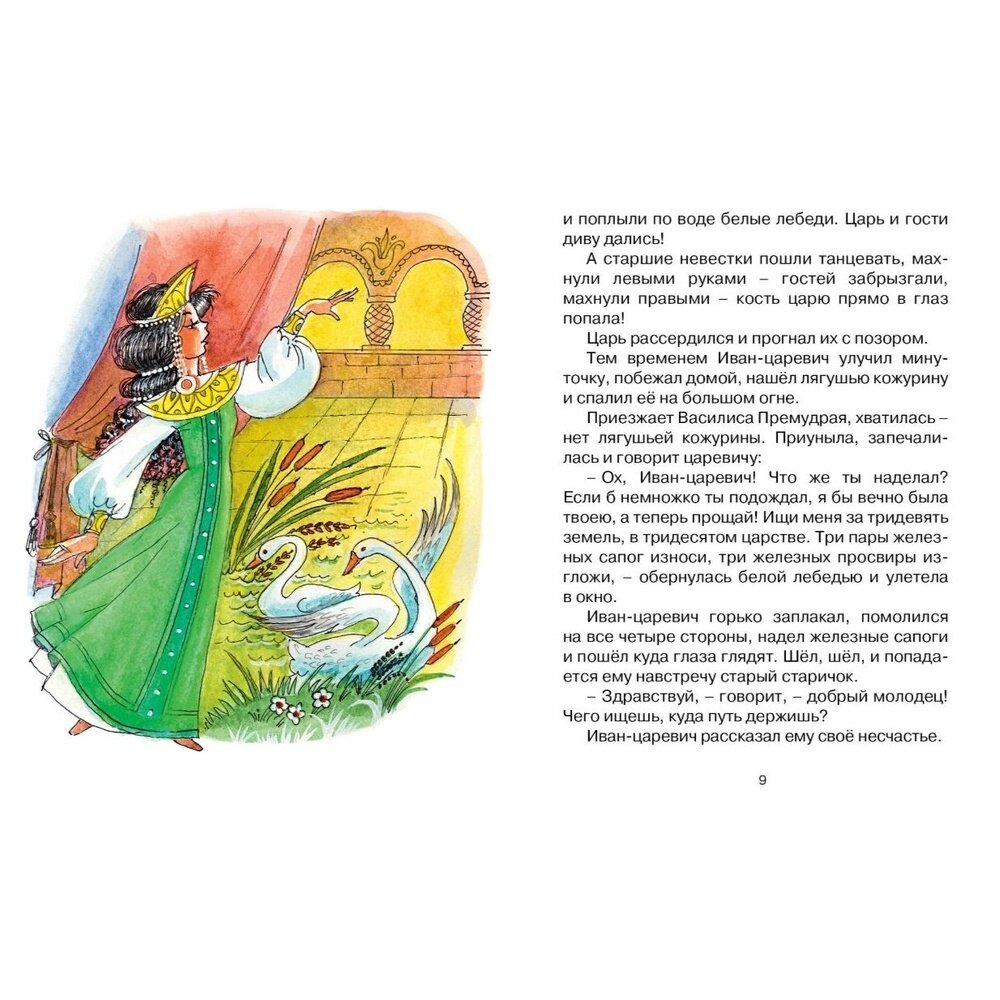 и поплыли по воде белые лебеди. Царь и гости диву дались!

А старшие невестки пошли танцевать, махнули левыми руками – гостей забрызгали, махнули правыми – кость царю прямо в глаз попала!

Царь рассердился и прогнал их с позором.

Тем временем Иван-царевич улучил минуточку, побежал домой, нашёл лягушью кожурину и спалил её на большом огне.

Приезжает Василиса Премудрая, хватилась – нет лягушьей кожурины. Приуныла, запечалилась и говорит царевичу:

– Ох, Иван-царевич! Что же ты наделал? Если б немножко ты подождал, я бы вечно была твоею, а теперь прощай! Ищи меня за тридевять земель, в тридесятом царстве. Три пары железных сапог износи, три железных просвиры изгложи, – обернулась белой лебедью и улетела в окно.

Иван-царевич горько заплакал, помолился на все четыре стороны, надел железные сапоги и пошёл куда глаза глядят. Шёл, шёл, и попадается ему навстречу старый старичок.

– Здравствуй, – говорит, – добрый молодец! Чего ищешь, куда путь держишь?

Иван-царевич рассказал ему своё несчастье.

9